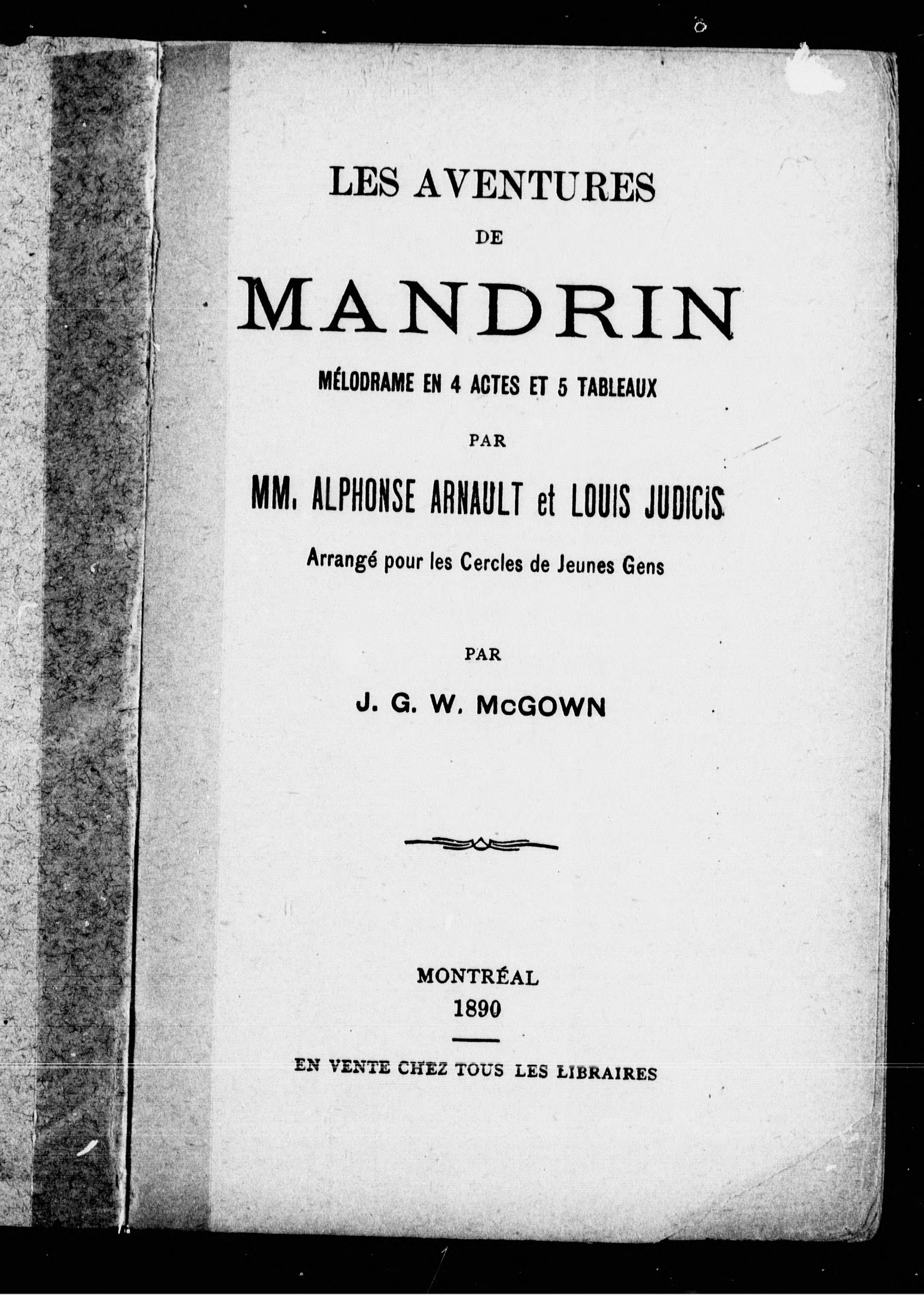 LES AVENTURES

DE

MANDRIN

MÉLODRAME EN 4 ACTES ET 5 TABLEAUX

PAR

MM. ALPHONSE ARNAULT et LOUIS JUDICIS

Arrangé pour les Cercles de Jeunes Gens

PAR

J. G. W. McGOWN

MONTRÉAL
1890

EN VENTE CHEZ TOUS LES LIBRAIRES